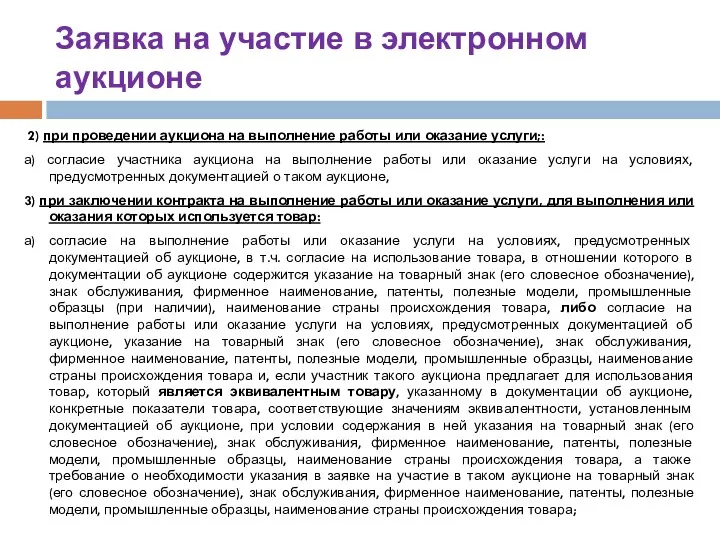 Заявка на участие в электронном аукционе

2) при проведении аукциона на выполнение работы или оказание услуги;:

а) согласие участника аукциона на выполнение работы или оказание услуги на условиях, предусмотренных документацией о таком аукционе,

3) при заключении контракта на выполнение работы или оказание услуги, для выполнения или оказания которых используется товар:

а) согласие на выполнение работы или оказание услуги на условиях, предусмотренных документацией об аукционе, в т.ч. согласие на использование товара, в отношении которого в документации об аукционе содержится указание на товарный знак (его словесное обозначение), знак обслуживания, фирменное наименование, патенты, полезные модели, промышленные образцы (при наличии), наименование страны происхождения товара, либо согласие на выполнение работы или оказание услуги на условиях, предусмотренных документацией об аукционе, указание на товарный знак (его словесное обозначение), знак обслуживания, фирменное наименование, патенты, полезные модели, промышленные образцы, наименование страны происхождения товара и, если участник такого аукциона предлагает для использования товар, который является эквивалентным товару, указанному в документации об аукционе, конкретные показатели товара, соответствующие значениям эквивалентности, установленным документацией об аукционе, при условии содержания в ней указания на товарный знак (его словесное обозначение), знак обслуживания, фирменное наименование, патенты, полезные модели, промышленные образцы, наименование страны происхождения товара, а также требование о необходимости указания в заявке на участие в таком аукционе на товарный знак (его словесное обозначение), знак обслуживания, фирменное наименование, патенты, полезные модели, промышленные образцы, наименование страны происхождения товара;